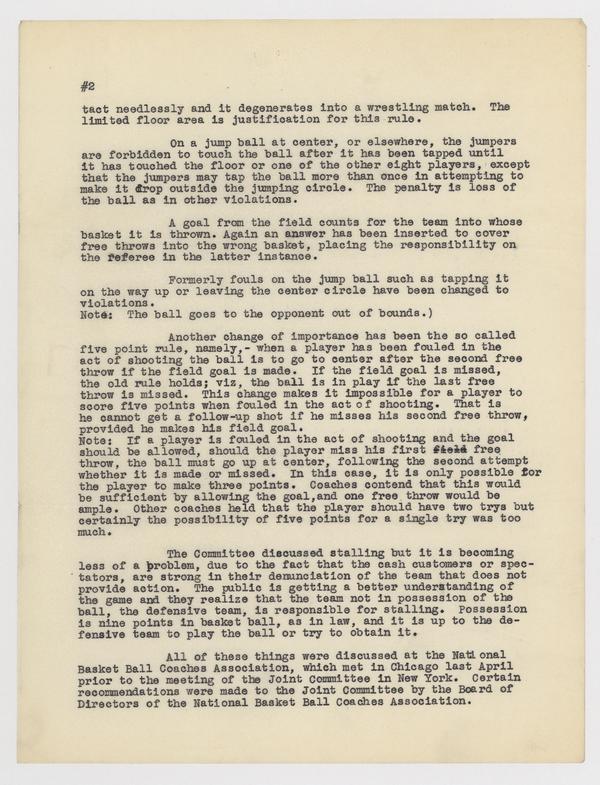 #2

tact needlessly and it degenerates into a wrestling match. The limited floor area is justification for this rule.

On a jump ball at center, or elsewhere, the jumpers are forbidden to touch the ball after it has been tapped until it has touched the floor or one of the other eight players, except that the jumpers may tap the ball more than once in attempting to make it drop outside the jumping circle. The penalty is loss of the ball as in other violations.

A goal from the field counts for the team into whose basket it is thrown. Again an answer has been inserted to cover free throws into the wrong basket, placing the responsibility on the referee in the latter instance.

Formerly fouls on the jump ball such as tapping it on the way up or leaving the center circle have been changed to violations.
Note: The ball goes to the opponent out of bounds.)

Another change of importance has been the so called five point rule, namely,- when a player has been fouled in the act of shooting the ball is to go to center after the second free throw if the field goal is made. If the field goal is missed, the old rule holds; viz, the ball is in play if the last free throw is missed. This change makes it impossible for a player to score five points when fouled in the act of shooting. That is he cannot get a follow-up shot if he misses his second free throw, provided he makes his field goal.
Note: If a player is fouled in the act of shooting and the goal should be allowed, should the player miss his first field free throw, the ball must go up at center, following the second attempt whether it is made or missed. In this case, it is only possible for the player to make three points. Coaches contend that this would be sufficient by allowing the goal,and one free throw would be ample. Other coaches held that the player should have two trys but certainly the possibility of five points for a single try was too much.

The Committee discussed stalling but it is becoming less of a problem, due to the fact that the cash customers or spectators, are strong in their denunciation of the team that does not provide action. The public is getting a better understanding of the game and they realize that the team not in possession of the ball, the defensive team, is responsible for stalling. Possession is nine points in basket ball, as in law, and it is up to the defensive team to play the ball or try to obtain it.

All of these things were discussed at the National Basket Ball Coaches Association, which met in Chicago last April prior to the meeting of the Joint Committee in New York. Certain recommendations were made to the Joint Committee by the Board of Directors of the National Basket Ball Coaches Association.